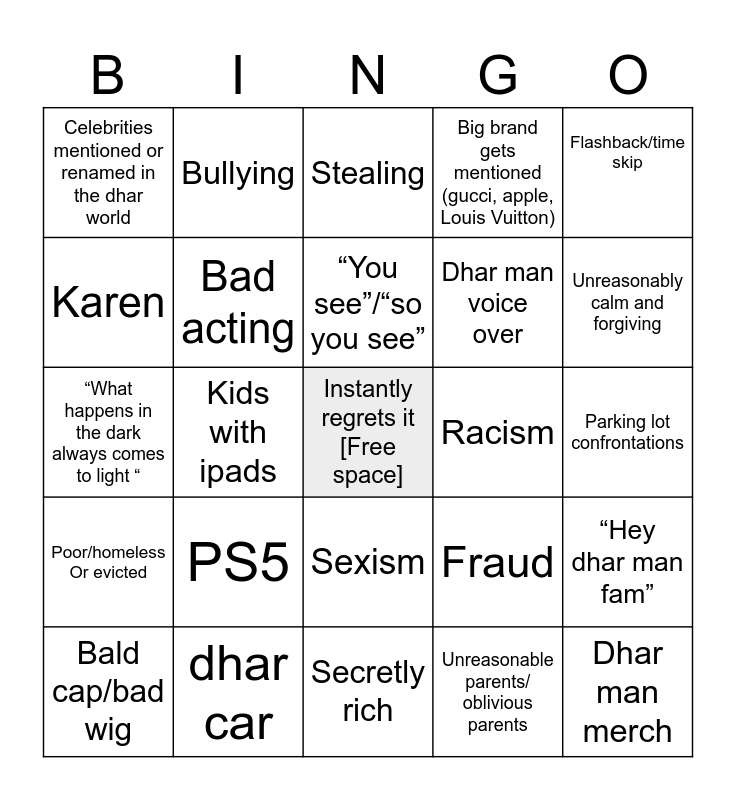 | B | I | N | G | O |
|---|---|---|---|---|
| Celebrities mentioned or renamed in the dhar world | Bullying | Stealing | Big brand gets mentioned (gucci, apple, Louis Vuitton) | Flashback/time skip |
| Karen | Bad acting | "You see"/"so you see" | Dhar man voice over | Unreasonably calm and forgiving |
| "What happens in the dark always comes to light " | Kids with ipads | Instantly regrets it [Free space] | Racism | Parking lot confrontations |
| Poor/homeless Or evicted | PS5 | Sexism | Fraud | "Hey dhar man fam" |
| Bald cap/bad wig | dhar car | Secretly rich | Unreasonable parents/ oblivious parents | Dhar man merch |